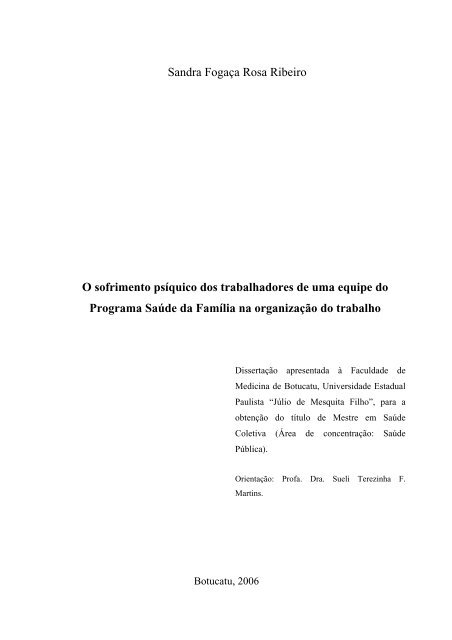 Sandra Fogaça Rosa Ribeiro

O sofrimento psíquico dos trabalhadores de uma equipe do Programa Saúde da Família na organização do trabalho

Dissertação apresentada à Faculdade de Medicina de Botucatu, Universidade Estadual Paulista "Júlio de Mesquita Filho", para a obtenção do título de Mestre em Saúde Coletiva (Área de concentração: Saúde Pública).

Orientação: Profa. Dra. Sueli Terezinha F. Martins.

Botucatu, 2006